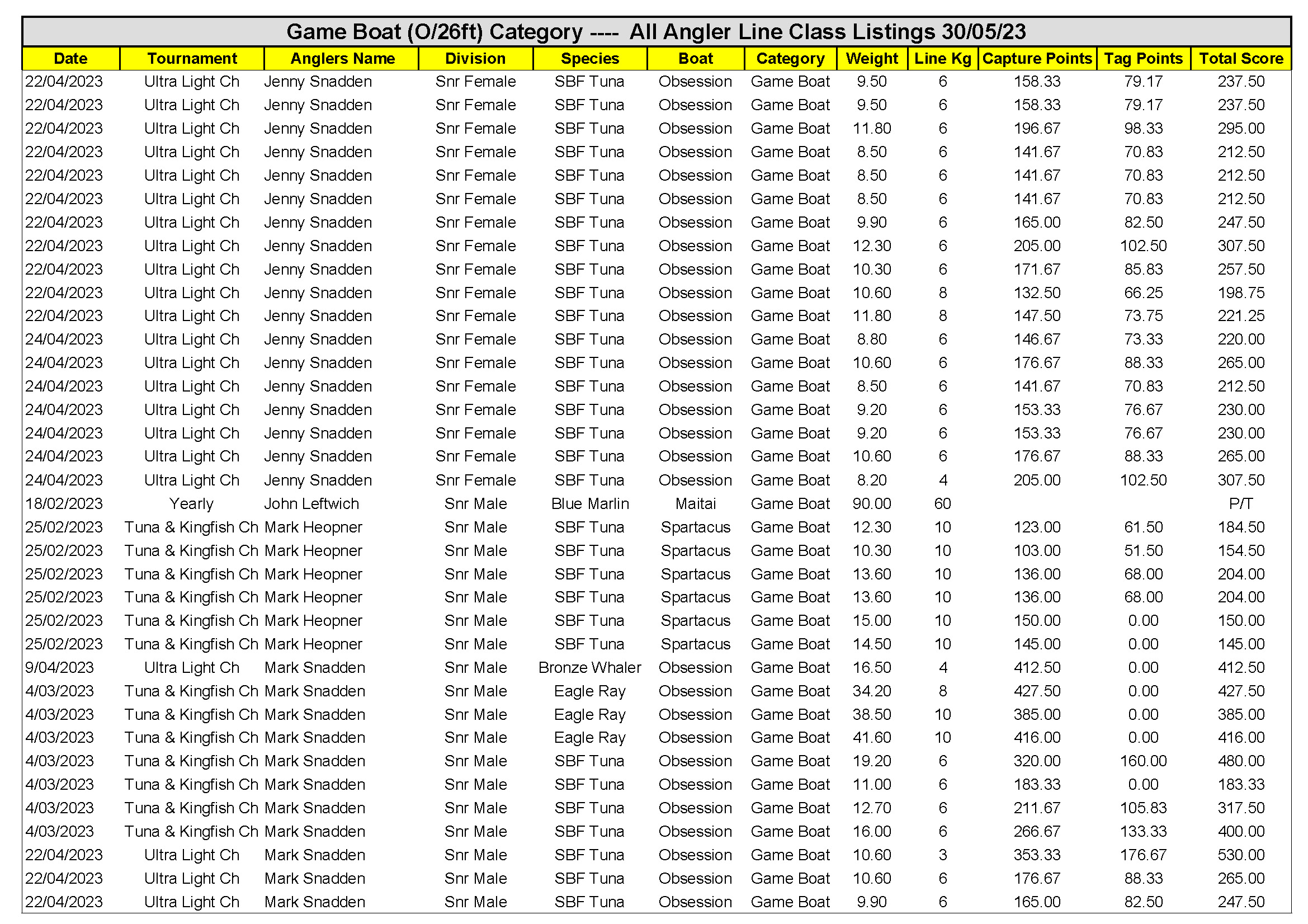 Game Boat (O/26ft) Category ---- All Angler Line Class Listings 30/05/23

| Date | Tournament | Anglers Name | Division | Species | Boat | Category | Weight | Line Kg | Capture Points | Tag Points | Total Score |
|---|---|---|---|---|---|---|---|---|---|---|---|
| 22/04/2023 | Ultra Light Ch | Jenny Snadden | Snr Female | SBF Tuna | Obsession | Game Boat | 9.50 | 6 | 158.33 | 79.17 | 237.50 |
| 22/04/2023 | Ultra Light Ch | Jenny Snadden | Snr Female | SBF Tuna | Obsession | Game Boat | 9.50 | 6 | 158.33 | 79.17 | 237.50 |
| 22/04/2023 | Ultra Light Ch | Jenny Snadden | Snr Female | SBF Tuna | Obsession | Game Boat | 11.80 | 6 | 196.67 | 98.33 | 295.00 |
| 22/04/2023 | Ultra Light Ch | Jenny Snadden | Snr Female | SBF Tuna | Obsession | Game Boat | 8.50 | 6 | 141.67 | 70.83 | 212.50 |
| 22/04/2023 | Ultra Light Ch | Jenny Snadden | Snr Female | SBF Tuna | Obsession | Game Boat | 8.50 | 6 | 141.67 | 70.83 | 212.50 |
| 22/04/2023 | Ultra Light Ch | Jenny Snadden | Snr Female | SBF Tuna | Obsession | Game Boat | 8.50 | 6 | 141.67 | 70.83 | 212.50 |
| 22/04/2023 | Ultra Light Ch | Jenny Snadden | Snr Female | SBF Tuna | Obsession | Game Boat | 9.90 | 6 | 165.00 | 82.50 | 247.50 |
| 22/04/2023 | Ultra Light Ch | Jenny Snadden | Snr Female | SBF Tuna | Obsession | Game Boat | 12.30 | 6 | 205.00 | 102.50 | 307.50 |
| 22/04/2023 | Ultra Light Ch | Jenny Snadden | Snr Female | SBF Tuna | Obsession | Game Boat | 10.30 | 6 | 171.67 | 85.83 | 257.50 |
| 22/04/2023 | Ultra Light Ch | Jenny Snadden | Snr Female | SBF Tuna | Obsession | Game Boat | 10.60 | 8 | 132.50 | 66.25 | 198.75 |
| 22/04/2023 | Ultra Light Ch | Jenny Snadden | Snr Female | SBF Tuna | Obsession | Game Boat | 11.80 | 8 | 147.50 | 73.75 | 221.25 |
| 24/04/2023 | Ultra Light Ch | Jenny Snadden | Snr Female | SBF Tuna | Obsession | Game Boat | 8.80 | 6 | 146.67 | 73.33 | 220.00 |
| 24/04/2023 | Ultra Light Ch | Jenny Snadden | Snr Female | SBF Tuna | Obsession | Game Boat | 10.60 | 6 | 176.67 | 88.33 | 265.00 |
| 24/04/2023 | Ultra Light Ch | Jenny Snadden | Snr Female | SBF Tuna | Obsession | Game Boat | 8.50 | 6 | 141.67 | 70.83 | 212.50 |
| 24/04/2023 | Ultra Light Ch | Jenny Snadden | Snr Female | SBF Tuna | Obsession | Game Boat | 9.20 | 6 | 153.33 | 76.67 | 230.00 |
| 24/04/2023 | Ultra Light Ch | Jenny Snadden | Snr Female | SBF Tuna | Obsession | Game Boat | 9.20 | 6 | 153.33 | 76.67 | 230.00 |
| 24/04/2023 | Ultra Light Ch | Jenny Snadden | Snr Female | SBF Tuna | Obsession | Game Boat | 10.60 | 6 | 176.67 | 88.33 | 265.00 |
| 24/04/2023 | Ultra Light Ch | Jenny Snadden | Snr Female | SBF Tuna | Obsession | Game Boat | 8.20 | 4 | 205.00 | 102.50 | 307.50 |
| 18/02/2023 | Yearly | John Leftwich | Snr Male | Blue Marlin | Maitai | Game Boat | 90.00 | 60 | | | P/T |
| 25/02/2023 | Tuna & Kingfish Ch | Mark Heopner | Snr Male | SBF Tuna | Spartacus | Game Boat | 12.30 | 10 | 123.00 | 61.50 | 184.50 |
| 25/02/2023 | Tuna & Kingfish Ch | Mark Heopner | Snr Male | SBF Tuna | Spartacus | Game Boat | 10.30 | 10 | 103.00 | 51.50 | 154.50 |
| 25/02/2023 | Tuna & Kingfish Ch | Mark Heopner | Snr Male | SBF Tuna | Spartacus | Game Boat | 13.60 | 10 | 136.00 | 68.00 | 204.00 |
| 25/02/2023 | Tuna & Kingfish Ch | Mark Heopner | Snr Male | SBF Tuna | Spartacus | Game Boat | 13.60 | 10 | 136.00 | 68.00 | 204.00 |
| 25/02/2023 | Tuna & Kingfish Ch | Mark Heopner | Snr Male | SBF Tuna | Spartacus | Game Boat | 15.00 | 10 | 150.00 | 0.00 | 150.00 |
| 25/02/2023 | Tuna & Kingfish Ch | Mark Heopner | Snr Male | SBF Tuna | Spartacus | Game Boat | 14.50 | 10 | 145.00 | 0.00 | 145.00 |
| 9/04/2023 | Ultra Light Ch | Mark Snadden | Snr Male | Bronze Whaler | Obsession | Game Boat | 16.50 | 4 | 412.50 | 0.00 | 412.50 |
| 4/03/2023 | Tuna & Kingfish Ch | Mark Snadden | Snr Male | Eagle Ray | Obsession | Game Boat | 34.20 | 8 | 427.50 | 0.00 | 427.50 |
| 4/03/2023 | Tuna & Kingfish Ch | Mark Snadden | Snr Male | Eagle Ray | Obsession | Game Boat | 38.50 | 10 | 385.00 | 0.00 | 385.00 |
| 4/03/2023 | Tuna & Kingfish Ch | Mark Snadden | Snr Male | Eagle Ray | Obsession | Game Boat | 41.60 | 10 | 416.00 | 0.00 | 416.00 |
| 4/03/2023 | Tuna & Kingfish Ch | Mark Snadden | Snr Male | SBF Tuna | Obsession | Game Boat | 19.20 | 6 | 320.00 | 160.00 | 480.00 |
| 4/03/2023 | Tuna & Kingfish Ch | Mark Snadden | Snr Male | SBF Tuna | Obsession | Game Boat | 11.00 | 6 | 183.33 | 0.00 | 183.33 |
| 4/03/2023 | Tuna & Kingfish Ch | Mark Snadden | Snr Male | SBF Tuna | Obsession | Game Boat | 12.70 | 6 | 211.67 | 105.83 | 317.50 |
| 4/03/2023 | Tuna & Kingfish Ch | Mark Snadden | Snr Male | SBF Tuna | Obsession | Game Boat | 16.00 | 6 | 266.67 | 133.33 | 400.00 |
| 22/04/2023 | Ultra Light Ch | Mark Snadden | Snr Male | SBF Tuna | Obsession | Game Boat | 10.60 | 3 | 353.33 | 176.67 | 530.00 |
| 22/04/2023 | Ultra Light Ch | Mark Snadden | Snr Male | SBF Tuna | Obsession | Game Boat | 10.60 | 6 | 176.67 | 88.33 | 265.00 |
| 22/04/2023 | Ultra Light Ch | Mark Snadden | Snr Male | SBF Tuna | Obsession | Game Boat | 9.90 | 6 | 165.00 | 82.50 | 247.50 |